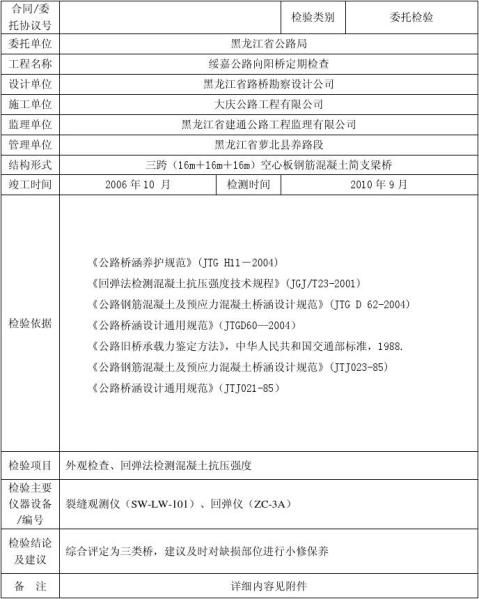 | 合同/委托协议号 | | 检验类别 | 委托检验 |
|---|---|---|---|
| 委托单位 | 黑龙江省公路局 | | |
| 工程名称 | 绥嘉公路向阳桥定期检查 | | |
| 设计单位 | 黑龙江省路桥勘察设计公司 | | |
| 施工单位 | 大庆公路工程有限公司 | | |
| 监理单位 | 黑龙江省建通公路工程监理有限公司 | | |
| 管理单位 | 黑龙江省萝北县养路段 | | |
| 结构形式 | 三跨（16m+16m+16m）空心板钢筋混凝土简支梁桥 | | |
| 竣工时间 | 2006 年 10 月 | 检测时间 | 2010 年 9 月 |
| 检验依据 | 《公路桥涵养护规范》（JTG H11－2004）<br>《回弹法检测混凝土抗压强度技术规程》（JGJ/T23-2001）<br>《公路钢筋混凝土及预应力混凝土桥涵设计规范》（JTG D 62-2004）<br>《公路桥涵设计通用规范》（JTGD60—2004）<br>《公路旧桥承载力鉴定方法》，中华人民共和国交通部标准，1988.<br>《公路钢筋混凝土及预应力混凝土桥涵设计规范》（JTJ023-85）<br>《公路桥涵设计通用规范》（JTJ021-85） | | |
| 检验项目 | 外观检查、回弹法检测混凝土抗压强度 | | |
| 检验主要仪器设备/编号 | 裂缝观测仪（SW-LW-101）、回弹仪（ZC-3A） | | |
| 检验结论及建议 | 综合评定为三类桥，建议及时对缺损部位进行小修保养 | | |
| 备　注 | 详细内容见附件 | | |